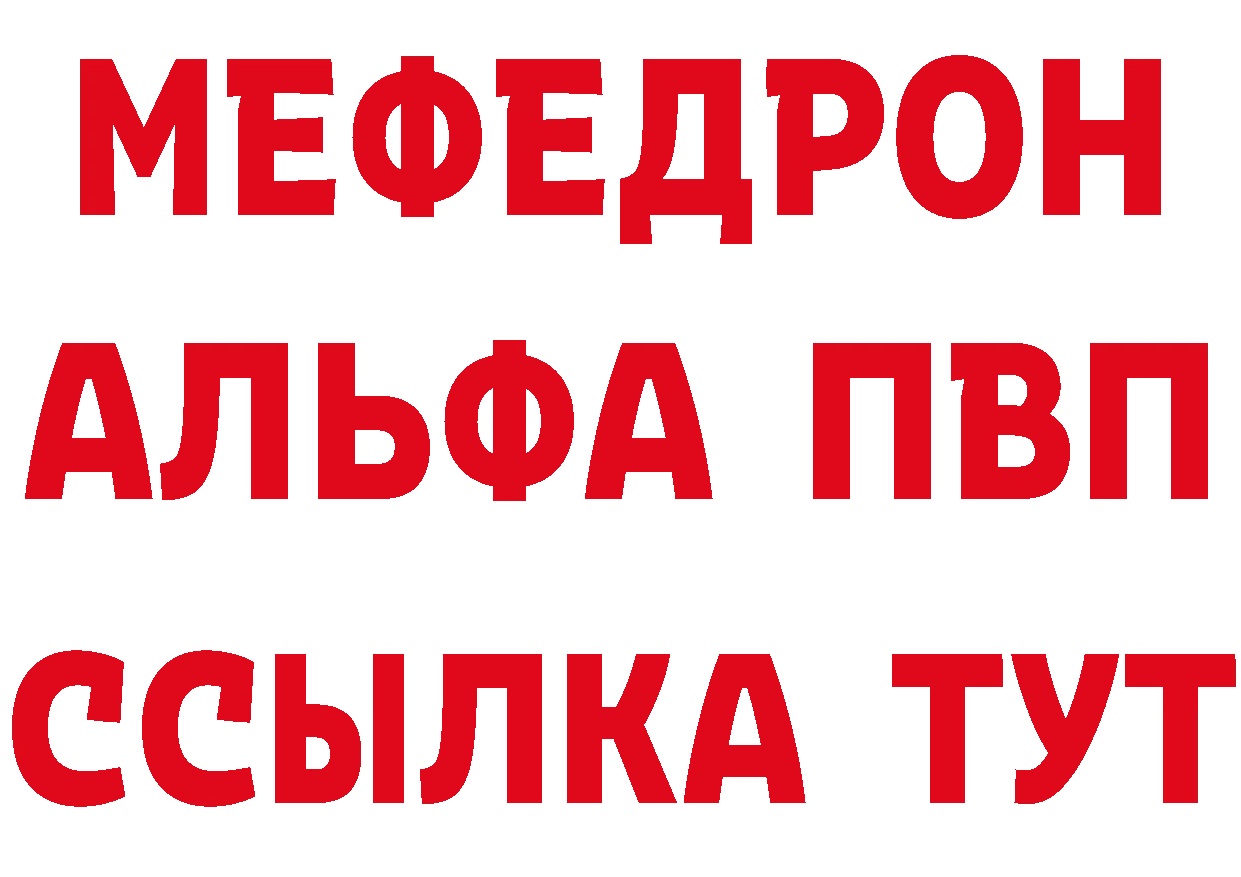 МЕФЕДРОН
АЛЬФА ПВП
ССЫЛКА ТУТ